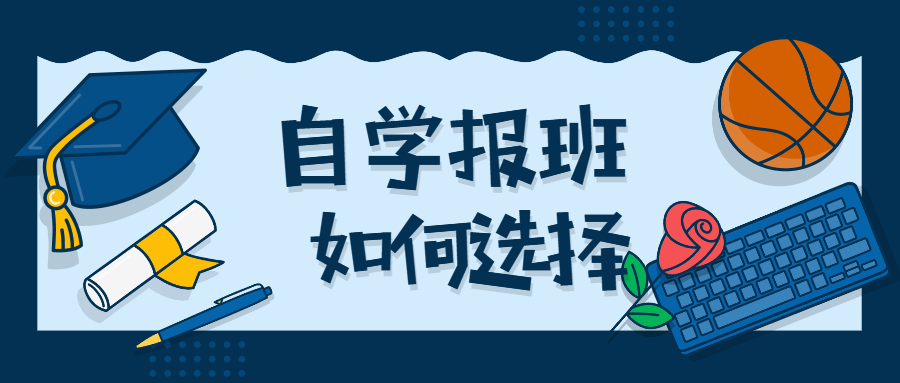 自学报班
如何选择